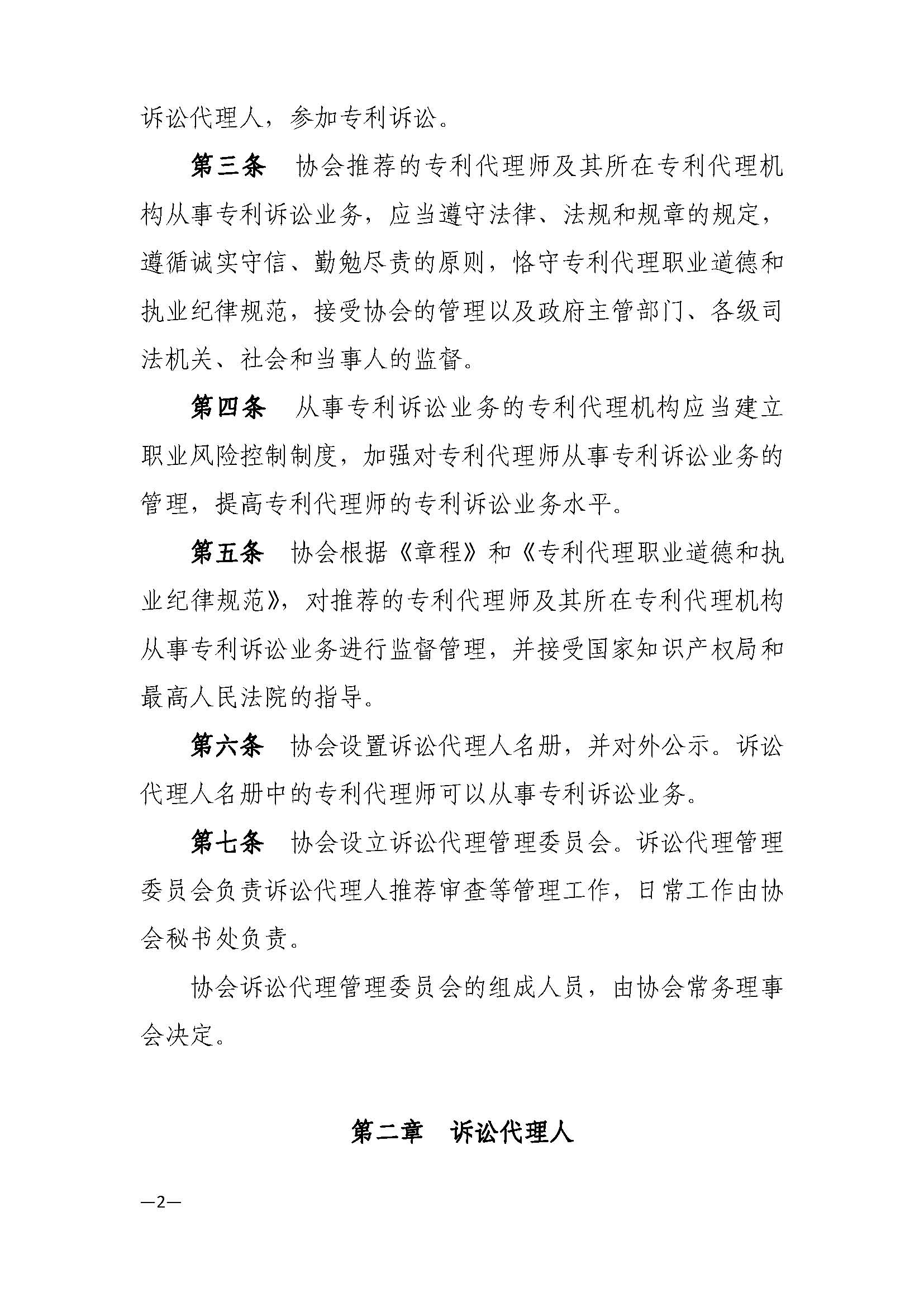 诉讼代理人，参加专利诉讼。

第三条　协会推荐的专利代理师及其所在专利代理机构从事专利诉讼业务，应当遵守法律、法规和规章的规定，遵循诚实守信、勤勉尽责的原则，恪守专利代理职业道德和执业纪律规范，接受协会的管理以及政府主管部门、各级司法机关、社会和当事人的监督。

第四条　从事专利诉讼业务的专利代理机构应当建立职业风险控制制度，加强对专利代理师从事专利诉讼业务的管理，提高专利代理师的专利诉讼业务水平。

第五条　协会根据《章程》和《专利代理职业道德和执业纪律规范》，对推荐的专利代理师及其所在专利代理机构从事专利诉讼业务进行监督管理，并接受国家知识产权局和最高人民法院的指导。

第六条　协会设置诉讼代理人名册，并对外公示。诉讼代理人名册中的专利代理师可以从事专利诉讼业务。

第七条　协会设立诉讼代理管理委员会。诉讼代理管理委员会负责诉讼代理人推荐审查等管理工作，日常工作由协会秘书处负责。

协会诉讼代理管理委员会的组成人员，由协会常务理事会决定。

第二章　诉讼代理人

—2—